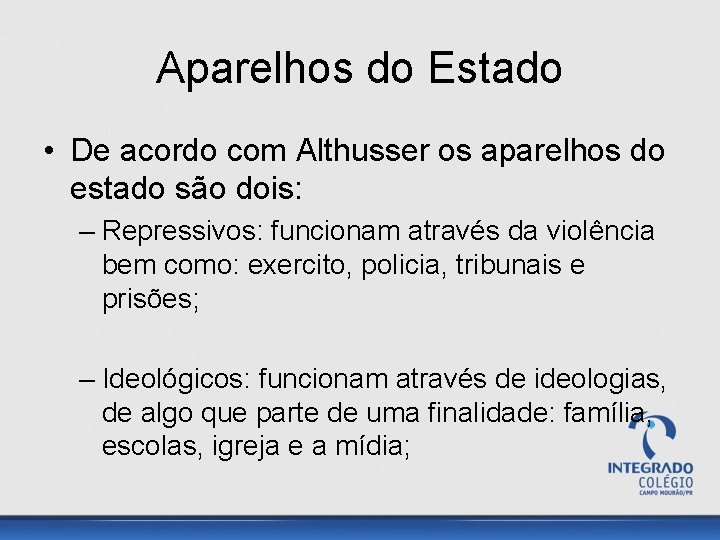 Aparelhos do Estado

• De acordo com Althusser os aparelhos do estado são dois:

– Repressivos: funcionam através da violência bem como: exercito, policia, tribunais e prisões;

– Ideológicos: funcionam através de ideologias, de algo que parte de uma finalidade: família, escolas, igreja e a mídia;

INTEGRADO
COLÉGIO
CAMPO MOURÃO/PR